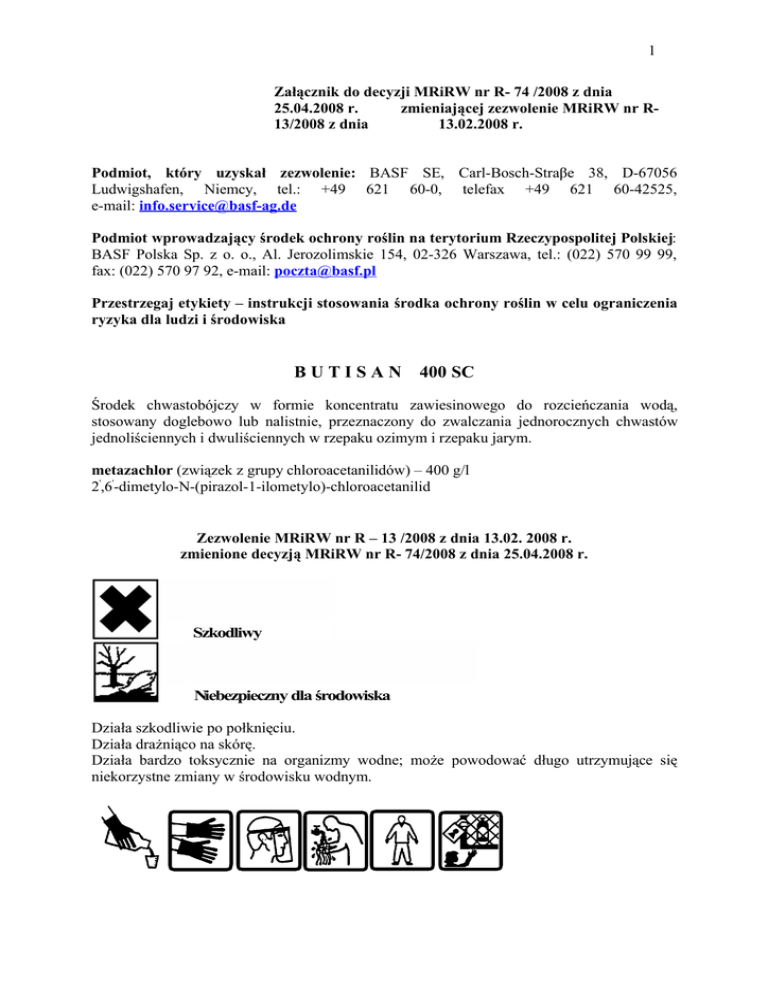 1

Załącznik do decyzji MRiRW nr R- 74 /2008 z dnia 25.04.2008 r. zmieniającej zezwolenie MRiRW nr R-13/2008 z dnia 13.02.2008 r.

Podmiot, który uzyskał zezwolenie: BASF SE, Carl-Bosch-Straβe 38, D-67056 Ludwigshafen, Niemcy, tel.: +49 621 60-0, telefax +49 621 60-42525, e-mail: info.service@basf-ag.de

Podmiot wprowadzający środek ochrony roślin na terytorium Rzeczypospolitej Polskiej: BASF Polska Sp. z o. o., Al. Jerozolimskie 154, 02-326 Warszawa, tel.: (022) 570 99 99, fax: (022) 570 97 92, e-mail: poczta@basf.pl

Przestrzegaj etykiety – instrukcji stosowania środka ochrony roślin w celu ograniczenia ryzyka dla ludzi i środowiska

B U T I S A N 400 SC

Środek chwastobójczy w formie koncentratu zawiesinowego do rozcieńczania wodą, stosowany doglebowo lub nalistnie, przeznaczony do zwalczania jednorocznych chwastów jednoliściennych i dwuliściennych w rzepaku ozimym i rzepaku jarym.

metazachlor (związek z grupy chloroacetanilidów) – 400 g/l
2',6'-dimetylo-N-(pirazol-1-ilometylo)-chloroacetanilid

Zezwolenie MRiRW nr R – 13 /2008 z dnia 13.02. 2008 r. zmienione decyzją MRiRW nr R- 74/2008 z dnia 25.04.2008 r.

Szkodliwy

Niebezpieczny dla środowiska

Działa szkodliwie po połknięciu.
Działa drażniąco na skórę.
Działa bardzo toksycznie na organizmy wodne; może powodować długo utrzymujące się niekorzystne zmiany w środowisku wodnym.